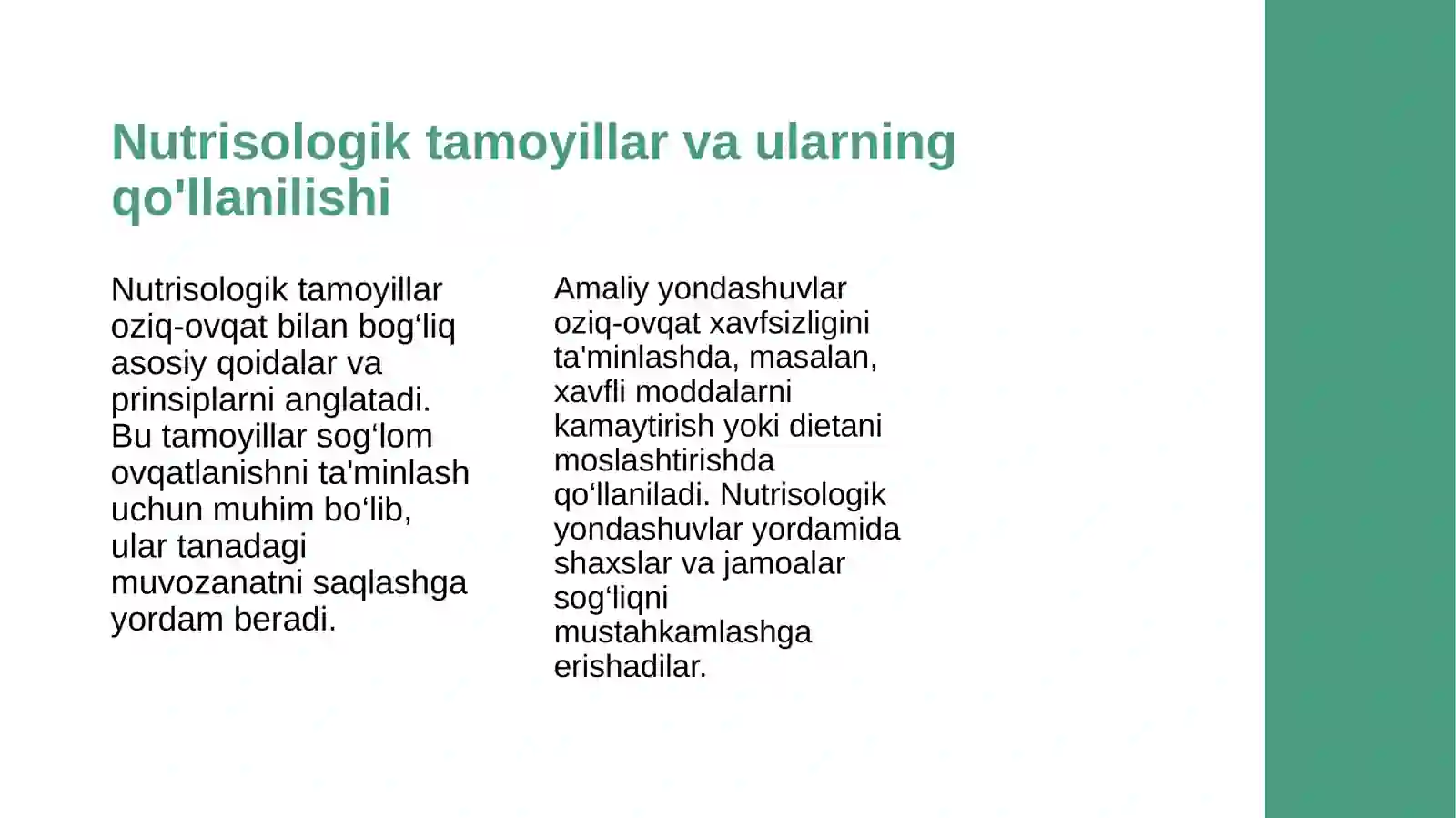 Nutrisologik tamoyillar va ularning qo'llanilishi

Nutrisologik tamoyillar oziq-ovqat bilan bog‘liq asosiy qoidalar va prinsiplarni anglatadi. Bu tamoyillar sog‘lom ovqatlanishni ta'minlash uchun muhim bo‘lib, ular tanadagi muvozanatni saqlashga yordam beradi.

Amaliy yondashuvlar oziq-ovqat xavfsizligini ta'minlashda, masalan, xavfli moddalarni kamaytirish yoki dietani moslashtirishda qo‘llaniladi. Nutrisologik yondashuvlar yordamida shaxslar va jamoalar sog‘liqni mustahkamlashga erishadilar.